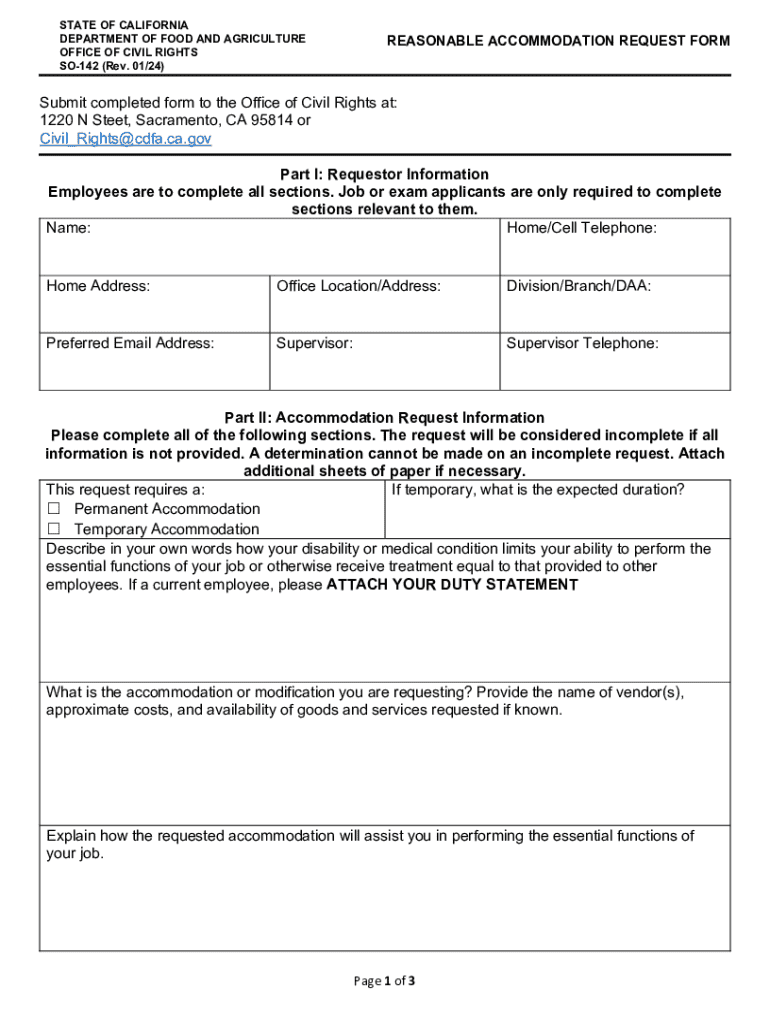 STATE OF CALIFORNIA
DEPARTMENT OF FOOD AND AGRICULTURE
OFFICE OF CIVIL RIGHTS
SO-142 (Rev. 01/24)

REASONABLE ACCOMMODATION REQUEST FORM

Submit completed form to the Office of Civil Rights at:
1220 N Steet, Sacramento, CA 95814 or
Civil_Rights@cdfa.ca.gov

Part I: Requestor Information
Employees are to complete all sections. Job or exam applicants are only required to complete sections relevant to them.

| Name: | | Home/Cell Telephone: |
|---|---|---|
| Home Address: | Office Location/Address: | Division/Branch/DAA: |
| Preferred Email Address: | Supervisor: | Supervisor Telephone: |

Part II: Accommodation Request Information
Please complete all of the following sections. The request will be considered incomplete if all information is not provided. A determination cannot be made on an incomplete request. Attach additional sheets of paper if necessary.

| This request requires a: ☐ Permanent Accommodation ☐ Temporary Accommodation | If temporary, what is the expected duration? |
|---|---|

Describe in your own words how your disability or medical condition limits your ability to perform the essential functions of your job or otherwise receive treatment equal to that provided to other employees. If a current employee, please ATTACH YOUR DUTY STATEMENT

What is the accommodation or modification you are requesting? Provide the name of vendor(s), approximate costs, and availability of goods and services requested if known.

Explain how the requested accommodation will assist you in performing the essential functions of your job.

Page 1 of 3